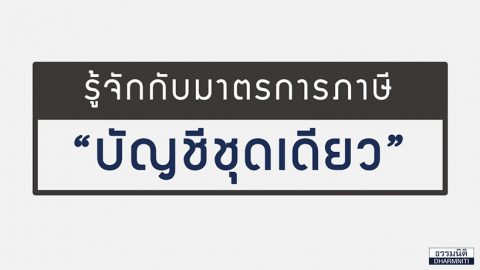 รู้จักกับมาตรการภาษี

“บัญชีชุดเดียว”

ธรรมนิติ
DHARMNITI